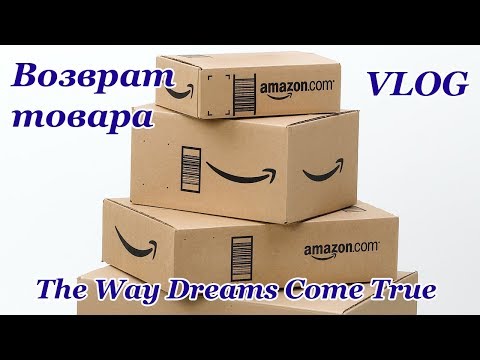 Возврат товара

VLOG

amazon.com

amazon.com

The Way Dreams Come True